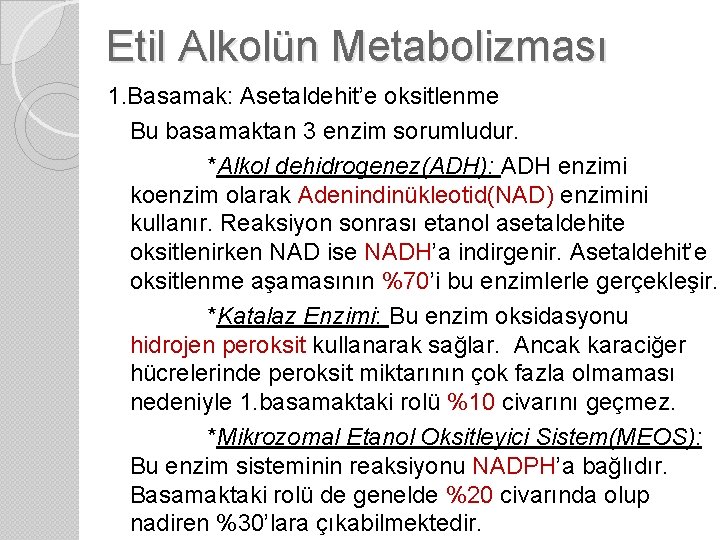 Etil Alkolün Metabolizması

1.Basamak: Asetaldehit'e oksitlenme

Bu basamaktan 3 enzim sorumludur.

*Alkol dehidrogenez(ADH): ADH enzimi koenzim olarak Adenindinükleotid(NAD) enzimini kullanır. Reaksiyon sonrası etanol asetaldehite oksitlenirken NAD ise NADH'a indirgenir. Asetaldehit'e oksitlenme aşamasının %70'i bu enzimlerle gerçekleşir.

*Katalaz Enzimi: Bu enzim oksidasyonu hidrojen peroksit kullanarak sağlar. Ancak karaciğer hücrelerinde peroksit miktarının çok fazla olmaması nedeniyle 1.basamaktaki rolü %10 civarını geçmez.

*Mikrozomal Etanol Oksitleyici Sistem(MEOS): Bu enzim sisteminin reaksiyonu NADPH'a bağlıdır. Basamaktaki rolü de genelde %20 civarında olup nadiren %30'lara çıkabilmektedir.